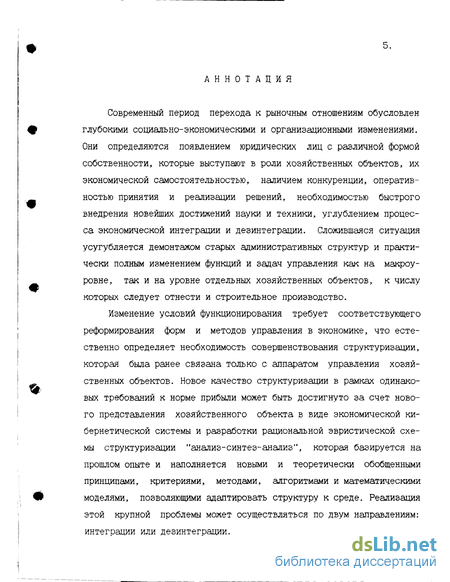 5.

АННОТАЦИЯ

Современный период перехода к рыночным отношениям обусловлен глубокими социально-экономическими и организационными изменениями. Они определяются появлением юридических лиц с различной формой собственности, которые выступают в роли хозяйственных объектов, их экономической самостоятельностью, наличием конкуренции, оперативностью принятия и реализации решений, необходимостью быстрого внедрения новейших достижений науки и техники, углублением процесса экономической интеграции и дезинтеграции. Сложившаяся ситуация усугубляется демонтажом старых административных структур и практически полным изменением функций и задач управления как на макроуровне, так и на уровне отдельных хозяйственных объектов, к числу которых следует отнести и строительное производство.

Изменение условий функционирования требует соответствующего реформирования форм и методов управления в экономике, что естественно определяет необходимость совершенствования структуризации, которая была ранее связана только с аппаратом управления хозяйственных объектов. Новое качество структуризации в рамках одинаковых требований к норме прибыли может быть достигнуто за счет нового представления хозяйственного объекта в виде экономической кибернетической системы и разработки рациональной эвристической схемы структуризации "анализ-синтез-анализ", которая базируется на прошлом опыте и наполняется новыми и теоретически обобщенными принципами, критериями, методами, алгоритмами и математическими моделями, позволяющими адаптировать структуру к среде. Реализация этой крупной проблемы может осуществляться по двум направлениям: интеграции или дезинтеграции.

dsLib.net
библиотека диссертаций